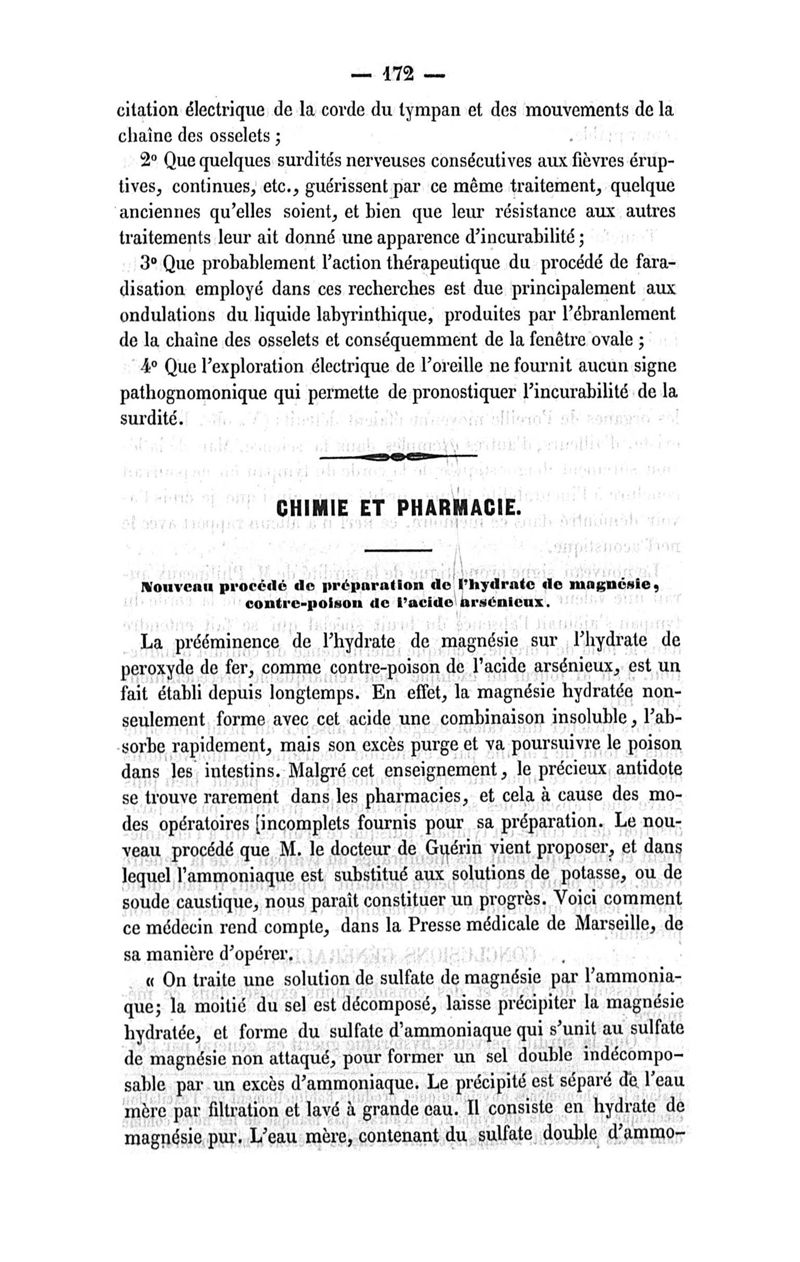 — 172 —

citation électrique de la corde du tympan et des mouvements de la chaîne des osselets ;

2° Que quelques surdités nerveuses consécutives aux fièvres éruptives, continues, etc., guérissent par ce même traitement, quelque anciennes qu'elles soient, et bien que leur résistance aux autres traitements leur ait donné une apparence d'incurabilité ;

3° Que probablement l'action thérapeutique du procédé de faradisation employé dans ces recherches est due principalement aux ondulations du liquide labyrinthique, produites par l'ébranlement de la chaîne des osselets et conséquemment de la fenêtre ovale ;

4° Que l'exploration électrique de l'oreille ne fournit aucun signe pathognomonique qui permette de pronostiquer l'incurabilité de la surdité.

CHIMIE ET PHARMACIE.

Nouveau procédé de préparation de l'hydrate de magnésie, contre-poison de l'acide arsénieux.

La prééminence de l'hydrate de magnésie sur l'hydrate de peroxyde de fer, comme contre-poison de l'acide arsénieux, est un fait établi depuis longtemps. En effet, la magnésie hydratée non-seulement forme avec cet acide une combinaison insoluble, l'absorbe rapidement, mais son excès purge et va poursuivre le poison dans les intestins. Malgré cet enseignement, le précieux antidote se trouve rarement dans les pharmacies, et cela à cause des modes opératoires incomplets fournis pour sa préparation. Le nouveau procédé que M. le docteur de Guérin vient proposer, et dans lequel l'ammoniaque est substitué aux solutions de potasse, ou de soude caustique, nous paraît constituer un progrès. Voici comment ce médecin rend compte, dans la Presse médicale de Marseille, de sa manière d'opérer.

« On traite une solution de sulfate de magnésie par l'ammoniaque; la moitié du sel est décomposé, laisse précipiter la magnésie hydratée, et forme du sulfate d'ammoniaque qui s'unit au sulfate de magnésie non attaqué, pour former un sel double indécomposable par un excès d'ammoniaque. Le précipité est séparé de l'eau mère par filtration et lavé à grande eau. Il consiste en hydrate de magnésie pur. L'eau mère, contenant du sulfate double d'ammo-